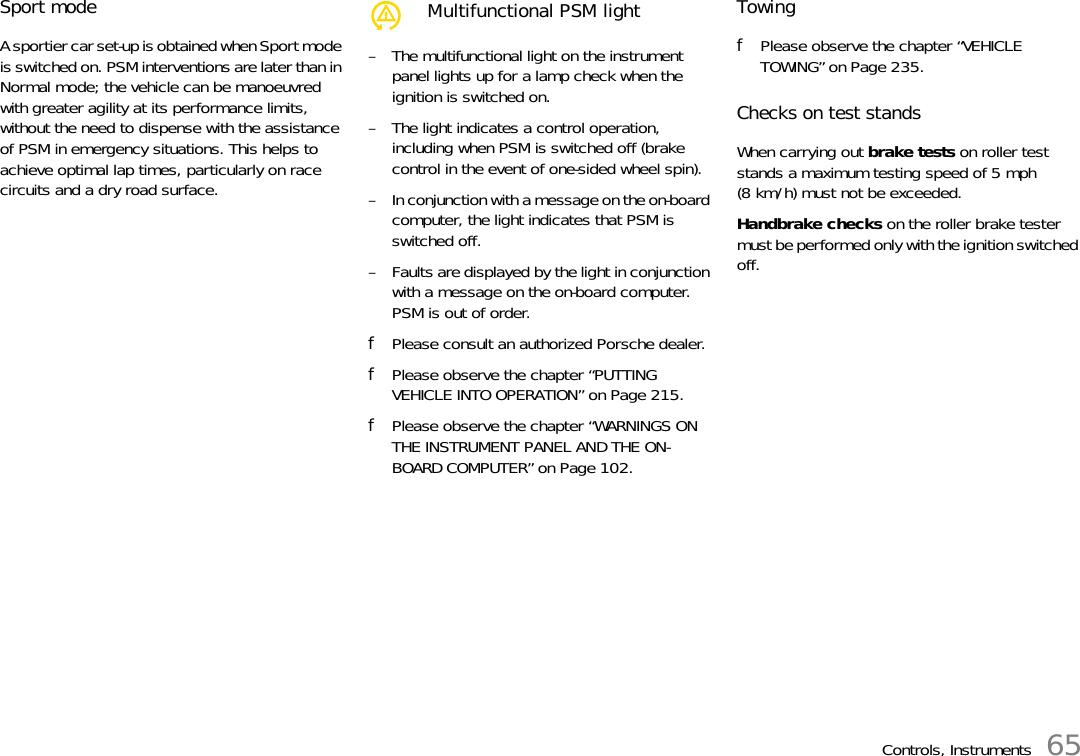 Sport mode

A sportier car set-up is obtained when Sport mode is switched on. PSM interventions are later than in Normal mode; the vehicle can be manoeuvred with greater agility at its performance limits, without the need to dispense with the assistance of PSM in emergency situations. This helps to achieve optimal lap times, particularly on race circuits and a dry road surface.

Multifunctional PSM light

– The multifunctional light on the instrument panel lights up for a lamp check when the ignition is switched on.

– The light indicates a control operation, including when PSM is switched off (brake control in the event of one-sided wheel spin).

– In conjunction with a message on the on-board computer, the light indicates that PSM is switched off.

– Faults are displayed by the light in conjunction with a message on the on-board computer. PSM is out of order.

f Please consult an authorized Porsche dealer.

f Please observe the chapter “PUTTING VEHICLE INTO OPERATION” on Page 215.

f Please observe the chapter “WARNINGS ON THE INSTRUMENT PANEL AND THE ON-BOARD COMPUTER” on Page 102.

Towing

f Please observe the chapter “VEHICLE TOWING” on Page 235.

Checks on test stands

When carrying out **brake tests** on roller test stands a maximum testing speed of 5 mph (8 km/h) must not be exceeded.

**Handbrake checks** on the roller brake tester must be performed only with the ignition switched off.

Controls, Instruments 65